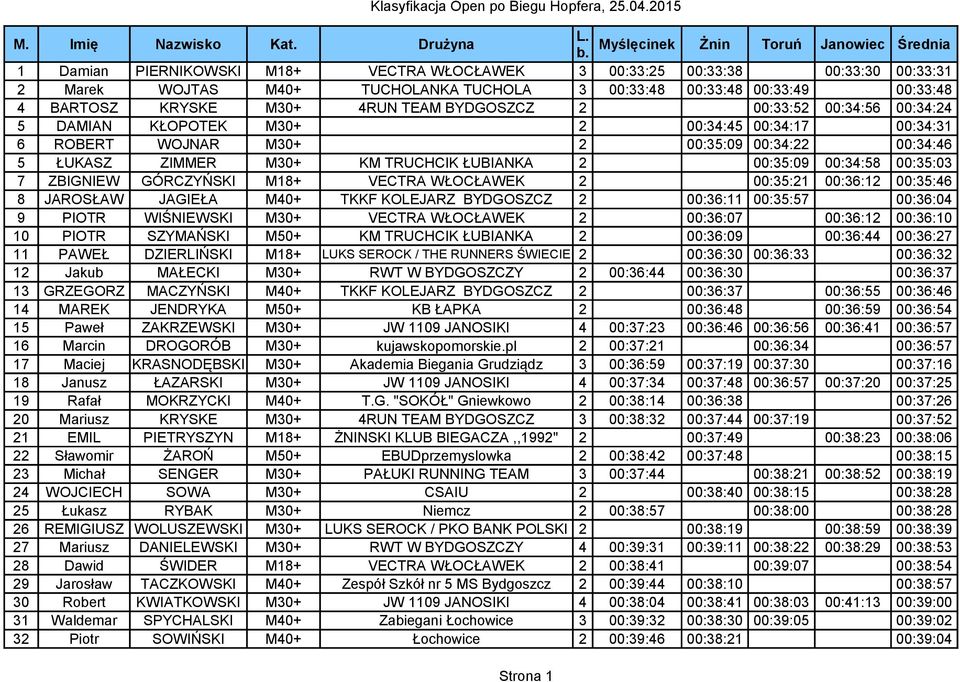 Klasyfikacja Open po Biegu Hopfera, 25.04.2015

| M. | Imię | Nazwisko | Kat. | Drużyna | L. b. | Myślęcinek | Żnin | Toruń | Janowiec | Średnia |
|---|---|---|---|---|---|---|---|---|---|---|
| 1 | Damian | PIERNIKOWSKI | M18+ | VECTRA WŁOCŁAWEK | 3 | 00:33:25 | 00:33:38 | | 00:33:30 | 00:33:31 |
| 2 | Marek | WOJTAS | M40+ | TUCHOLANKA TUCHOLA | 3 | 00:33:48 | 00:33:48 | 00:33:49 | | 00:33:48 |
| 4 | BARTOSZ | KRYSKE | M30+ | 4RUN TEAM BYDGOSZCZ | 2 | | | 00:33:52 | 00:34:56 | 00:34:24 |
| 5 | DAMIAN | KŁOPOTEK | M30+ | | 2 | | 00:34:45 | 00:34:17 | | 00:34:31 |
| 6 | ROBERT | WOJNAR | M30+ | | 2 | | 00:35:09 | 00:34:22 | | 00:34:46 |
| 5 | ŁUKASZ | ZIMMER | M30+ | KM TRUCHCIK ŁUBIANKA | 2 | | | 00:35:09 | 00:34:58 | 00:35:03 |
| 7 | ZBIGNIEW | GÓRCZYŃSKI | M18+ | VECTRA WŁOCŁAWEK | 2 | | | 00:35:21 | 00:36:12 | 00:35:46 |
| 8 | JAROSŁAW | JAGIEŁA | M40+ | TKKF KOLEJARZ BYDGOSZCZ | 2 | | 00:36:11 | 00:35:57 | | 00:36:04 |
| 9 | PIOTR | WIŚNIEWSKI | M30+ | VECTRA WŁOCŁAWEK | 2 | | 00:36:07 | | 00:36:12 | 00:36:10 |
| 10 | PIOTR | SZYMAŃSKI | M50+ | KM TRUCHCIK ŁUBIANKA | 2 | | 00:36:09 | | 00:36:44 | 00:36:27 |
| 11 | PAWEŁ | DZIERLIŃSKI | M18+ | LUKS SEROCK / THE RUNNERS ŚWIECIE | 2 | | 00:36:30 | 00:36:33 | | 00:36:32 |
| 12 | Jakub | MAŁECKI | M30+ | RWT W BYDGOSZCZY | 2 | 00:36:44 | 00:36:30 | | | 00:36:37 |
| 13 | GRZEGORZ | MACZYŃSKI | M40+ | TKKF KOLEJARZ BYDGOSZCZ | 2 | | 00:36:37 | | 00:36:55 | 00:36:46 |
| 14 | MAREK | JENDRYKA | M50+ | KB ŁAPKA | 2 | | 00:36:48 | | 00:36:59 | 00:36:54 |
| 15 | Paweł | ZAKRZEWSKI | M30+ | JW 1109 JANOSIKI | 4 | 00:37:23 | 00:36:46 | 00:36:56 | 00:36:41 | 00:36:57 |
| 16 | Marcin | DROGORÓB | M30+ | kujawskopomorskie.pl | 2 | 00:37:21 | | 00:36:34 | | 00:36:57 |
| 17 | Maciej | KRASNODĘBSKI | M30+ | Akademia Biegania Grudziądz | 3 | 00:36:59 | 00:37:19 | 00:37:30 | | 00:37:16 |
| 18 | Janusz | ŁAZARSKI | M30+ | JW 1109 JANOSIKI | 4 | 00:37:34 | 00:37:48 | 00:36:57 | 00:37:20 | 00:37:25 |
| 19 | Rafał | MOKRZYCKI | M40+ | T.G. "SOKÓŁ" Gniewkowo | 2 | 00:38:14 | 00:36:38 | | | 00:37:26 |
| 20 | Mariusz | KRYSKE | M30+ | 4RUN TEAM BYDGOSZCZ | 3 | 00:38:32 | 00:37:44 | 00:37:19 | | 00:37:52 |
| 21 | EMIL | PIETRYSZYN | M18+ | ŻNINSKI KLUB BIEGACZA ,,1992" | 2 | | 00:37:49 | | 00:38:23 | 00:38:06 |
| 22 | Sławomir | ŻAROŃ | M50+ | EBUDprzemyslowka | 2 | 00:38:42 | 00:37:48 | | | 00:38:15 |
| 23 | Michał | SENGER | M30+ | PAŁUKI RUNNING TEAM | 3 | 00:37:44 | | 00:38:21 | 00:38:52 | 00:38:19 |
| 24 | WOJCIECH | SOWA | M30+ | CSAIU | 2 | | 00:38:40 | 00:38:15 | | 00:38:28 |
| 25 | Łukasz | RYBAK | M30+ | Niemcz | 2 | 00:38:57 | | 00:38:00 | | 00:38:28 |
| 26 | REMIGIUSZ | WOLUSZEWSKI | M30+ | LUKS SEROCK / PKO BANK POLSKI | 2 | | 00:38:19 | | 00:38:59 | 00:38:39 |
| 27 | Mariusz | DANIELEWSKI | M30+ | RWT W BYDGOSZCZY | 4 | 00:39:31 | 00:39:11 | 00:38:22 | 00:38:29 | 00:38:53 |
| 28 | Dawid | ŚWIDER | M18+ | VECTRA WŁOCŁAWEK | 2 | 00:38:41 | | 00:39:07 | | 00:38:54 |
| 29 | Jarosław | TACZKOWSKI | M40+ | Zespół Szkół nr 5 MS Bydgoszcz | 2 | 00:39:44 | 00:38:10 | | | 00:38:57 |
| 30 | Robert | KWIATKOWSKI | M30+ | JW 1109 JANOSIKI | 4 | 00:38:04 | 00:38:41 | 00:38:03 | 00:41:13 | 00:39:00 |
| 31 | Waldemar | SPYCHALSKI | M40+ | Zabiegani Łochowice | 3 | 00:39:32 | 00:38:30 | 00:39:05 | | 00:39:02 |
| 32 | Piotr | SOWIŃSKI | M40+ | Łochowice | 2 | 00:39:46 | 00:38:21 | | | 00:39:04 |

Strona 1